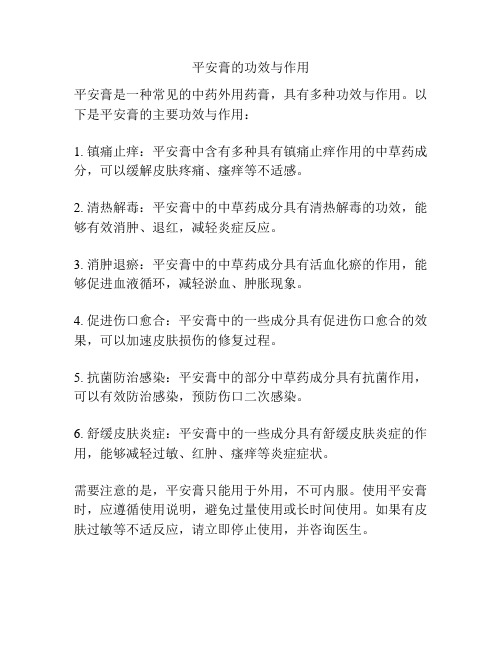 平安膏的功效与作用

平安膏是一种常见的中药外用药膏，具有多种功效与作用。以下是平安膏的主要功效与作用：

1. 镇痛止痒：平安膏中含有多种具有镇痛止痒作用的中草药成分，可以缓解皮肤疼痛、瘙痒等不适感。

2. 清热解毒：平安膏中的中草药成分具有清热解毒的功效，能够有效消肿、退红，减轻炎症反应。

3. 消肿退瘀：平安膏中的中草药成分具有活血化瘀的作用，能够促进血液循环，减轻淤血、肿胀现象。

4. 促进伤口愈合：平安膏中的一些成分具有促进伤口愈合的效果，可以加速皮肤损伤的修复过程。

5. 抗菌防治感染：平安膏中的部分中草药成分具有抗菌作用，可以有效防治感染，预防伤口二次感染。

6. 舒缓皮肤炎症：平安膏中的一些成分具有舒缓皮肤炎症的作用，能够减轻过敏、红肿、瘙痒等炎症症状。

需要注意的是，平安膏只能用于外用，不可内服。使用平安膏时，应遵循使用说明，避免过量使用或长时间使用。如果有皮肤过敏等不适反应，请立即停止使用，并咨询医生。